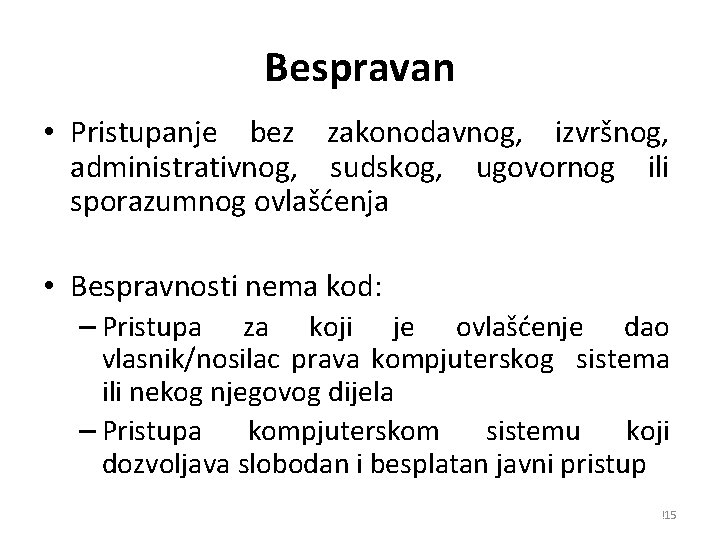 Bespravan

• Pristupanje bez zakonodavnog, izvršnog, administrativnog, sudskog, ugovornog ili sporazumnog ovlašćenja

• Bespravnosti nema kod:
– Pristupa za koji je ovlašćenje dao vlasnik/nosilac prava kompjuterskog sistema ili nekog njegovog dijela
– Pristupa kompjuterskom sistemu koji dozvoljava slobodan i besplatan javni pristup

!15